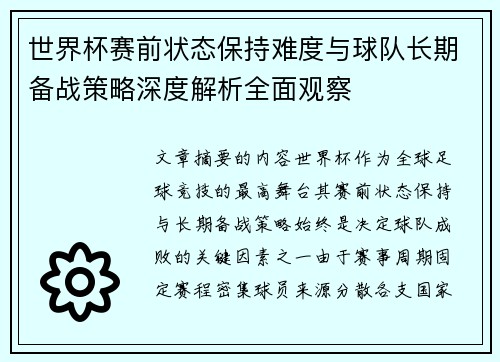 世界杯赛前状态保持难度与球队长期备战策略深度解析全面观察

文章摘要的内容世界杯作为全球足球竞技的最高舞台其赛前状态保持与长期备战策略始终是决定球队成败的关键因素之一由于赛事周期固定赛程密集球员来源分散各支国家